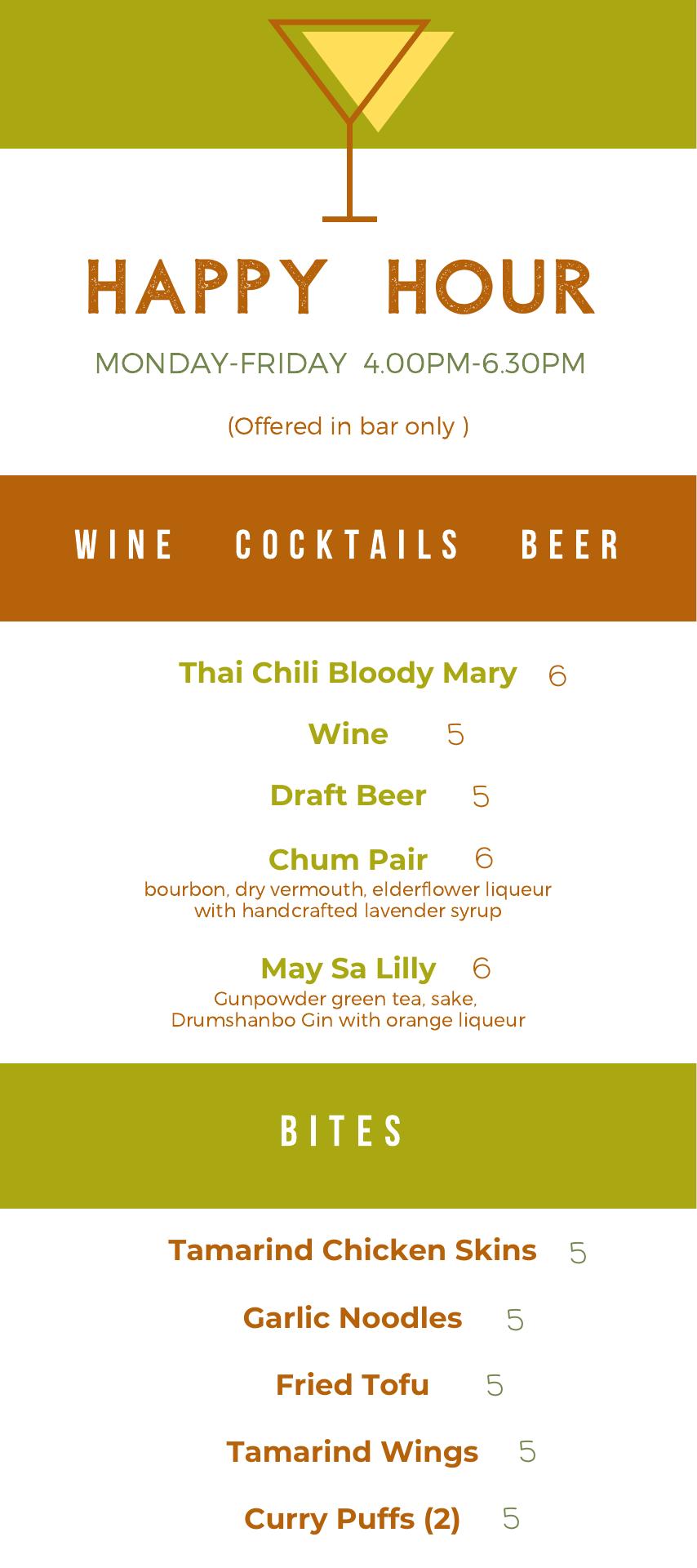 HAPPY HOUR

MONDAY-FRIDAY 4.00PM-6.30PM

(Offered in bar only )

WINE COCKTAILS BEER

Thai Chili Bloody Mary 6

Wine 5

Draft Beer 5

Chum Pair 6
bourbon, dry vermouth, elderflower liqueur with handcrafted lavender syrup

May Sa Lilly 6
Gunpowder green tea, sake, Drumshanbo Gin with orange liqueur

BITES

Tamarind Chicken Skins 5

Garlic Noodles 5

Fried Tofu 5

Tamarind Wings 5

Curry Puffs (2) 5